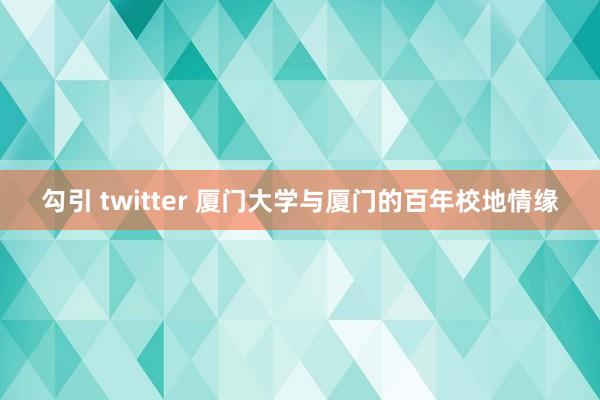 勾引 twitter 厦门大学与厦门的百年校地情缘